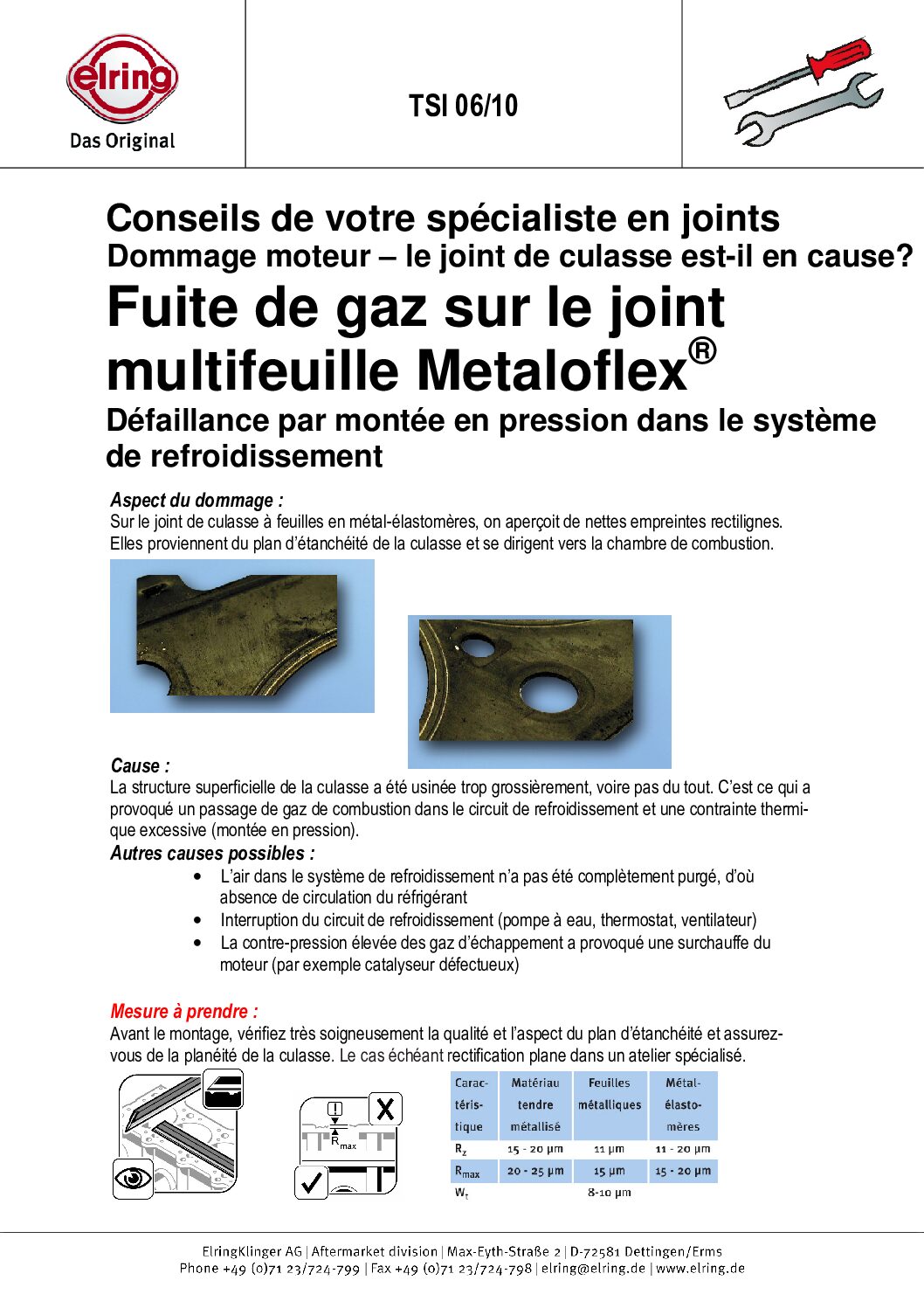 elring
Das Original

TSI 06/10

Conseils de votre spécialiste en joints
Dommage moteur – le joint de culasse est-il en cause?
Fuite de gaz sur le joint multifeuille Metaloflex®
Défaillance par montée en pression dans le système de refroidissement

Aspect du dommage :
Sur le joint de culasse à feuilles en métal-élastomères, on aperçoit de nettes empreintes rectilignes. Elles proviennent du plan d'étanchéité de la culasse et se dirigent vers la chambre de combustion.

Cause :
La structure superficielle de la culasse a été usinée trop grossièrement, voire pas du tout. C'est ce qui a provoqué un passage de gaz de combustion dans le circuit de refroidissement et une contrainte thermique excessive (montée en pression).
Autres causes possibles :
• L'air dans le système de refroidissement n'a pas été complètement purgé, d'où absence de circulation du réfrigérant
• Interruption du circuit de refroidissement (pompe à eau, thermostat, ventilateur)
• La contre-pression élevée des gaz d'échappement a provoqué une surchauffe du moteur (par exemple catalyseur défectueux)

Mesure à prendre :
Avant le montage, vérifiez très soigneusement la qualité et l'aspect du plan d'étanchéité et assurez-vous de la planéité de la culasse. Le cas échéant rectification plane dans un atelier spécialisé.

$R_{max}$

| Caractéristique | Matériau tendre métallisé | Feuilles métalliques | Métal-élastomères |
|---|---|---|---|
| $R_z$ | 15 - 20 µm | 11 µm | 11 - 20 µm |
| $R_{max}$ | 20 - 25 µm | 15 µm | 15 - 20 µm |
| $W_t$ | | 8-10 µm | |

ElringKlinger AG | Aftermarket division | Max-Eyth-Straße 2 | D-72581 Dettingen/Erms
Phone +49 (0)71 23/724-799 | Fax +49 (0)71 23/724-798 | elring@elring.de | www.elring.de